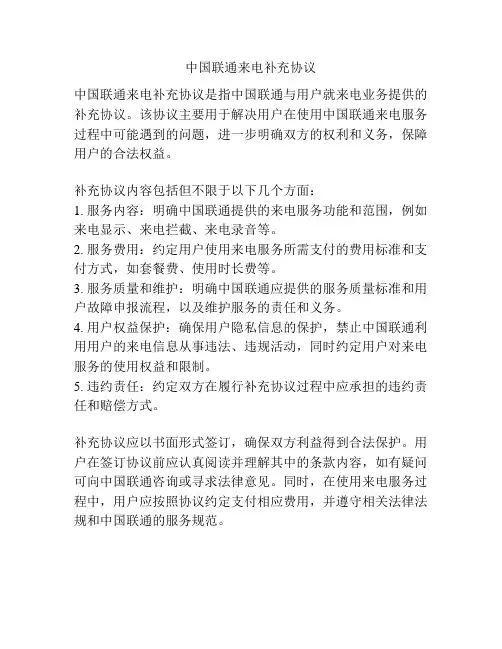 中国联通来电补充协议

中国联通来电补充协议是指中国联通与用户就来电业务提供的补充协议。该协议主要用于解决用户在使用中国联通来电服务过程中可能遇到的问题，进一步明确双方的权利和义务，保障用户的合法权益。

补充协议内容包括但不限于以下几个方面：
1. 服务内容：明确中国联通提供的来电服务功能和范围，例如来电显示、来电拦截、来电录音等。
2. 服务费用：约定用户使用来电服务所需支付的费用标准和支付方式，如套餐费、使用时长费等。
3. 服务质量和维护：明确中国联通应提供的服务质量标准和用户故障申报流程，以及维护服务的责任和义务。
4. 用户权益保护：确保用户隐私信息的保护，禁止中国联通利用用户的来电信息从事违法、违规活动，同时约定用户对来电服务的使用权益和限制。
5. 违约责任：约定双方在履行补充协议过程中应承担的违约责任和赔偿方式。

补充协议应以书面形式签订，确保双方利益得到合法保护。用户在签订协议前应认真阅读并理解其中的条款内容，如有疑问可向中国联通咨询或寻求法律意见。同时，在使用来电服务过程中，用户应按照协议约定支付相应费用，并遵守相关法律法规和中国联通的服务规范。